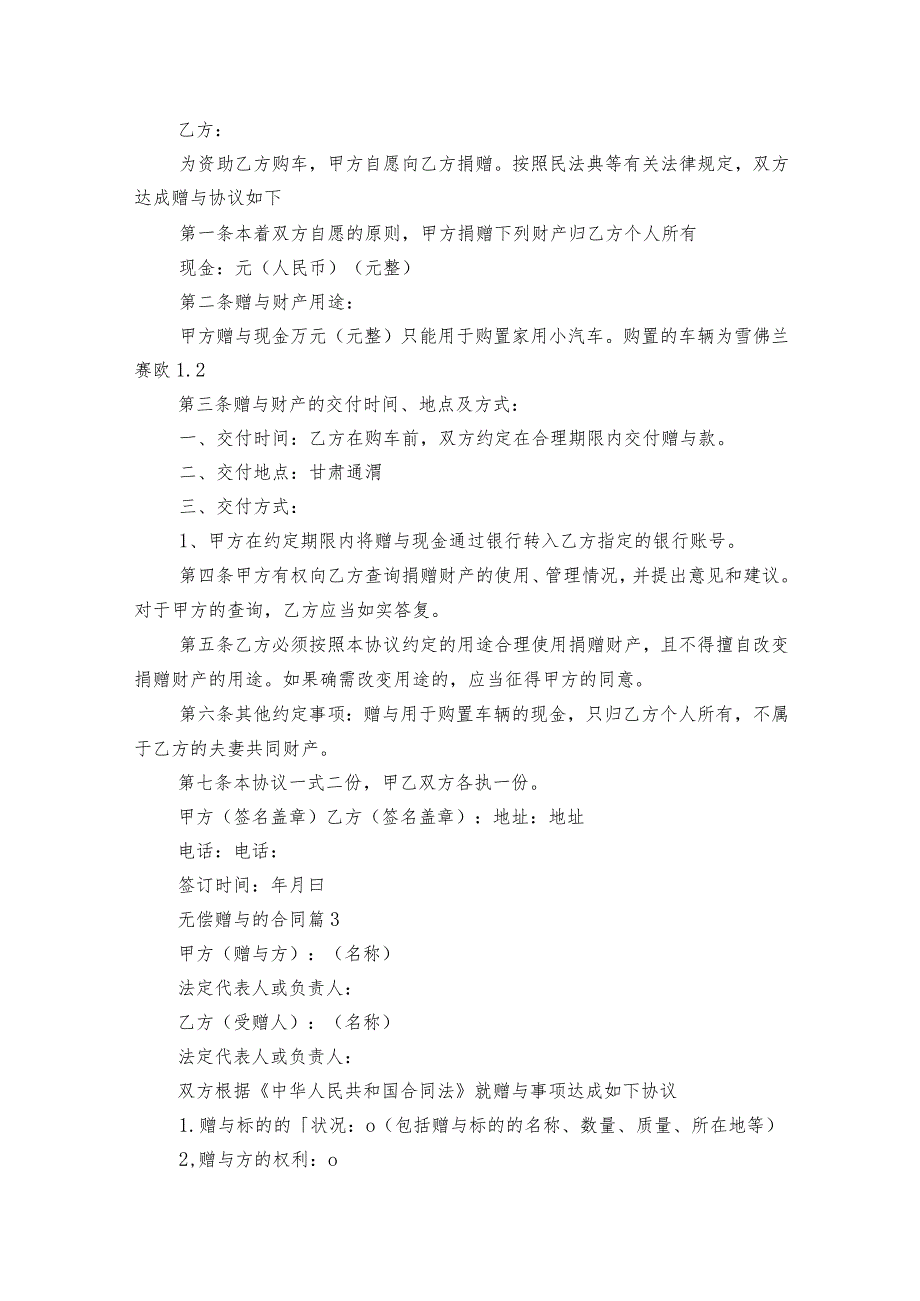 乙方：

为资助乙方购车，甲方自愿向乙方捐赠。按照民法典等有关法律规定，双方达成赠与协议如下

第一条本着双方自愿的原则，甲方捐赠下列财产归乙方个人所有

现金：元（人民币）（元整）

第二条赠与财产用途：

甲方赠与现金万元（元整）只能用于购置家用小汽车。购置的车辆为雪佛兰赛欧1.2

第三条赠与财产的交付时间、地点及方式：

一、交付时间：乙方在购车前，双方约定在合理期限内交付赠与款。

二、交付地点：甘肃通渭

三、交付方式：

1、甲方在约定期限内将赠与现金通过银行转入乙方指定的银行账号。

第四条甲方有权向乙方查询捐赠财产的使用、管理情况，并提出意见和建议。对于甲方的查询，乙方应当如实答复。

第五条乙方必须按照本协议约定的用途合理使用捐赠财产，且不得擅自改变捐赠财产的用途。如果确需改变用途的，应当征得甲方的同意。

第六条其他约定事项：赠与用于购置车辆的现金，只归乙方个人所有，不属于乙方的夫妻共同财产。

第七条本协议一式二份，甲乙双方各执一份。

甲方（签名盖章）乙方（签名盖章）：地址：地址

电话：电话：

签订时间：年月曰

无偿赠与的合同篇3

甲方（赠与方）：（名称）

法定代表人或负责人：

乙方（受赠人）：（名称）

法定代表人或负责人：

双方根据《中华人民共和国合同法》就赠与事项达成如下协议

1.赠与标的的「状况：o（包括赠与标的的名称、数量、质量、所在地等）

2,赠与方的权利：o